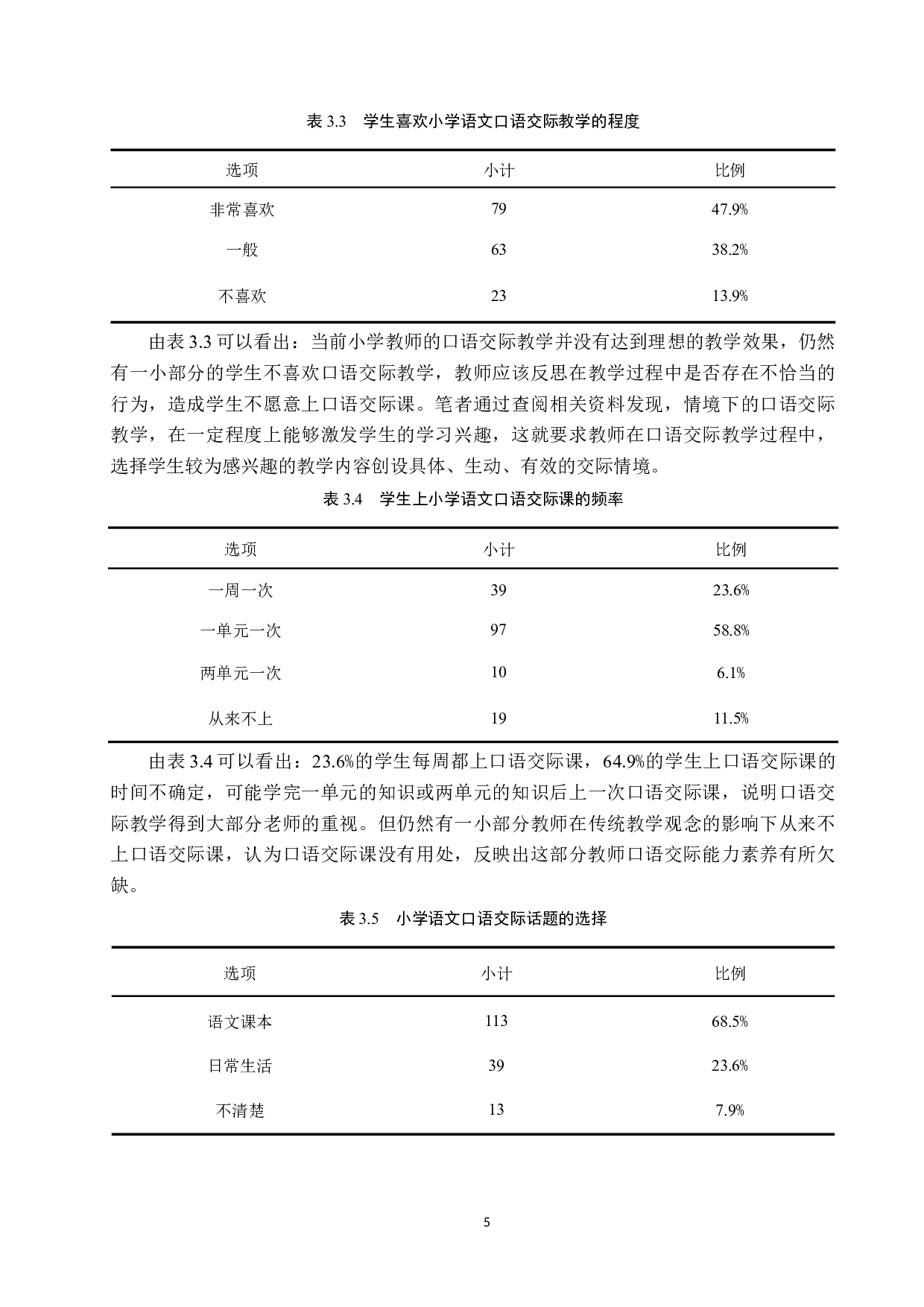 表 3.3　学生喜欢小学语文口语交际教学的程度

| 选项 | 小计 | 比例 |
|---|---|---|
| 非常喜欢 | 79 | 47.9% |
| 一般 | 63 | 38.2% |
| 不喜欢 | 23 | 13.9% |

由表 3.3 可以看出：当前小学教师的口语交际教学并没有达到理想的教学效果，仍然有一小部分的学生不喜欢口语交际教学，教师应该反思在教学过程中是否存在不恰当的行为，造成学生不愿意上口语交际课。笔者通过查阅相关资料发现，情境下的口语交际教学，在一定程度上能够激发学生的学习兴趣，这就要求教师在口语交际教学过程中，选择学生较为感兴趣的教学内容创设具体、生动、有效的交际情境。

表 3.4　学生上小学语文口语交际课的频率

| 选项 | 小计 | 比例 |
|---|---|---|
| 一周一次 | 39 | 23.6% |
| 一单元一次 | 97 | 58.8% |
| 两单元一次 | 10 | 6.1% |
| 从来不上 | 19 | 11.5% |

由表 3.4 可以看出：23.6%的学生每周都上口语交际课，64.9%的学生上口语交际课的时间不确定，可能学完一单元的知识或两单元的知识后上一次口语交际课，说明口语交际教学得到大部分老师的重视。但仍然有一小部分教师在传统教学观念的影响下从来不上口语交际课，认为口语交际课没有用处，反映出这部分教师口语交际能力素养有所欠缺。

表 3.5　小学语文口语交际话题的选择

| 选项 | 小计 | 比例 |
|---|---|---|
| 语文课本 | 113 | 68.5% |
| 日常生活 | 39 | 23.6% |
| 不清楚 | 13 | 7.9% |

5